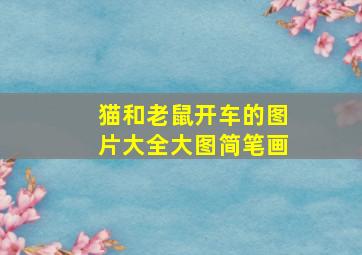 猫和老鼠开车的图片大全大图简笔画